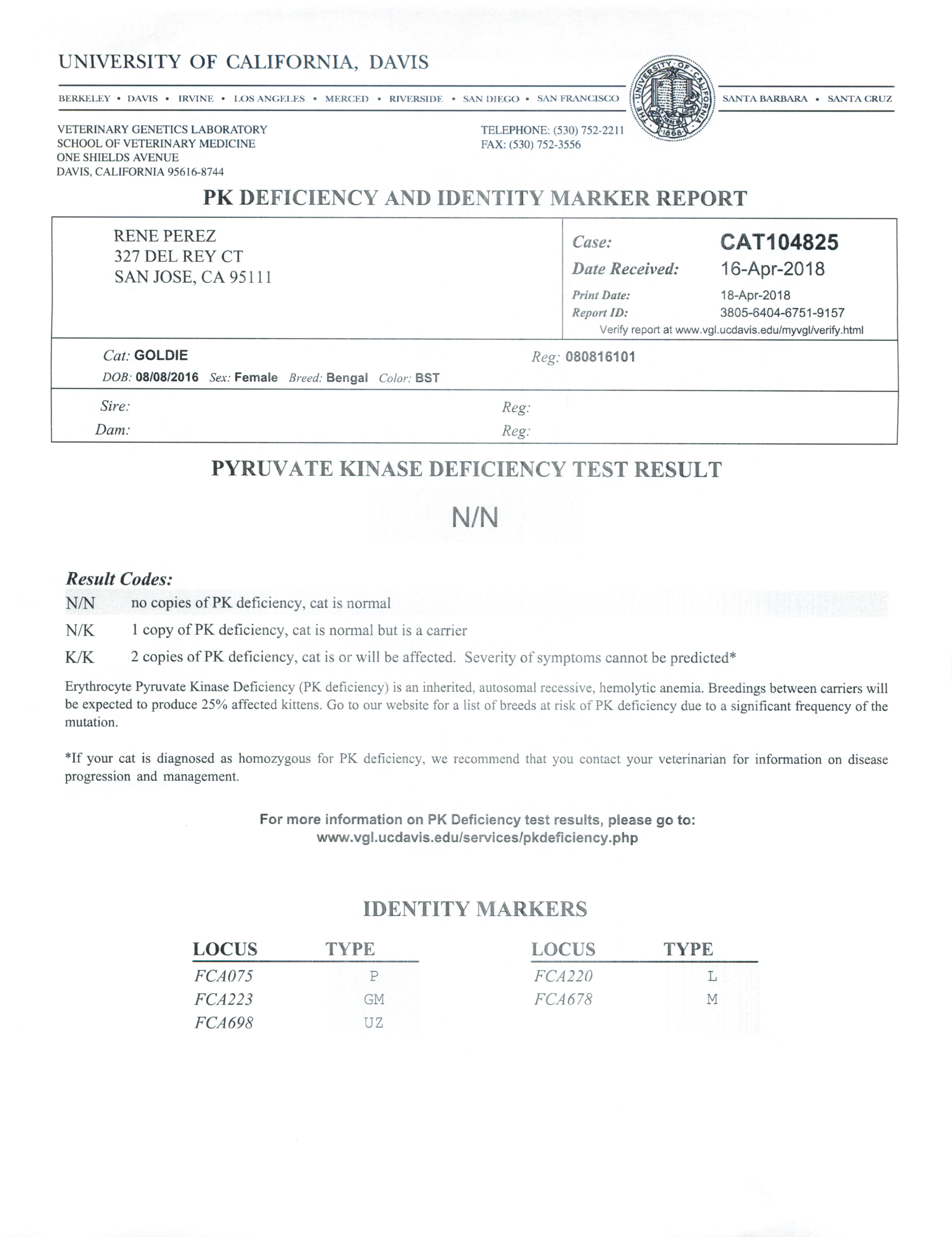 UNIVERSITY OF CALIFORNIA, DAVIS

BERKELEY • DAVIS • IRVINE • LOS ANGELES • MERCED • RIVERSIDE • SAN DIEGO • SAN FRANCISCO

THE UNIVERSITY OF CALIFORNIA 1868

SANTA BARBARA • SANTA CRUZ

VETERINARY GENETICS LABORATORY
SCHOOL OF VETERINARY MEDICINE
ONE SHIELDS AVENUE
DAVIS, CALIFORNIA 95616-8744

TELEPHONE: (530) 752-2211
FAX: (530) 752-3556

PK DEFICIENCY AND IDENTITY MARKER REPORT

RENE PEREZ
327 DEL REY CT
SAN JOSE, CA 95111

Case: CAT104825
Date Received: 16-Apr-2018
Print Date: 18-Apr-2018
Report ID: 3805-6404-6751-9157
Verify report at www.vgl.ucdavis.edu/myvgl/verify.html

Cat: GOLDIE
Reg: 080816101
DOB: 08/08/2016 Sex: Female Breed: Bengal Color: BST

Sire:
Reg:
Dam:
Reg:

PYRUVATE KINASE DEFICIENCY TEST RESULT

N/N

Result Codes:
N/N no copies of PK deficiency, cat is normal
N/K 1 copy of PK deficiency, cat is normal but is a carrier
K/K 2 copies of PK deficiency, cat is or will be affected. Severity of symptoms cannot be predicted*

Erythrocyte Pyruvate Kinase Deficiency (PK deficiency) is an inherited, autosomal recessive, hemolytic anemia. Breedings between carriers will be expected to produce 25% affected kittens. Go to our website for a list of breeds at risk of PK deficiency due to a significant frequency of the mutation.

*If your cat is diagnosed as homozygous for PK deficiency, we recommend that you contact your veterinarian for information on disease progression and management.

For more information on PK Deficiency test results, please go to:
www.vgl.ucdavis.edu/services/pkdeficiency.php

IDENTITY MARKERS

| LOCUS | TYPE |
|---|---|
| FCA075 | P |
| FCA223 | GM |
| FCA698 | UZ |

| LOCUS | TYPE |
|---|---|
| FCA220 | L |
| FCA678 | M |